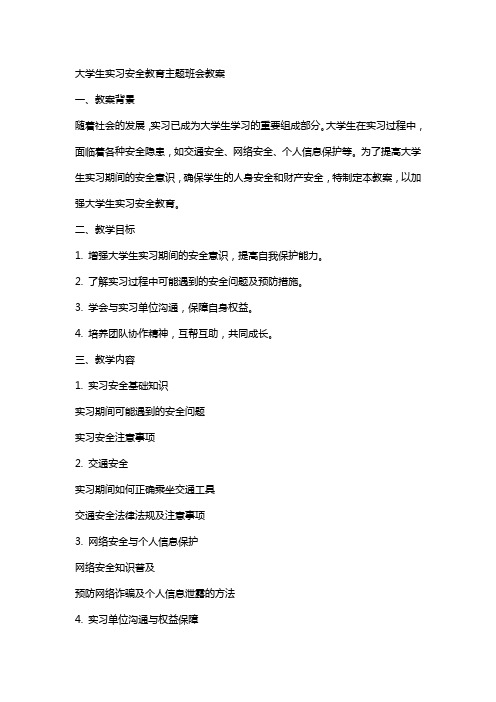 大学生实习安全教育主题班会教案

一、教案背景

随着社会的发展，实习已成为大学生学习的重要组成部分。大学生在实习过程中，面临着各种安全隐患，如交通安全、网络安全、个人信息保护等。为了提高大学生实习期间的安全意识，确保学生的人身安全和财产安全，特制定本教案，以加强大学生实习安全教育。

二、教学目标

1. 增强大学生实习期间的安全意识，提高自我保护能力。

2. 了解实习过程中可能遇到的安全问题及预防措施。

3. 学会与实习单位沟通，保障自身权益。

4. 培养团队协作精神，互帮互助，共同成长。

三、教学内容

1. 实习安全基础知识

实习期间可能遇到的安全问题

实习安全注意事项

2. 交通安全

实习期间如何正确乘坐交通工具

交通安全法律法规及注意事项

3. 网络安全与个人信息保护

网络安全知识普及

预防网络诈骗及个人信息泄露的方法

4. 实习单位沟通与权益保障